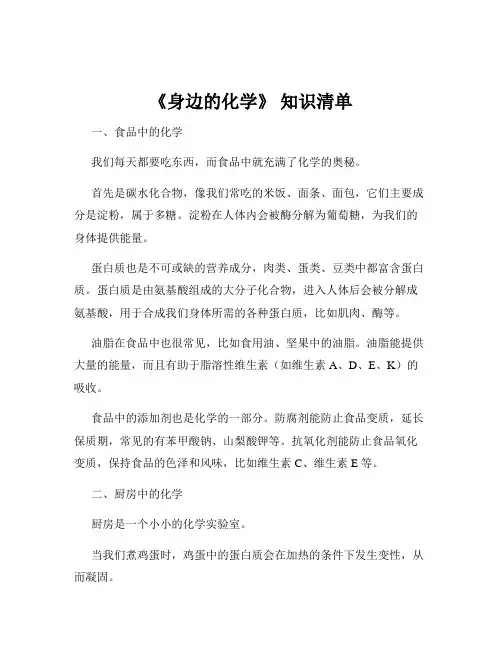 《身边的化学》 知识清单

一、食品中的化学

我们每天都要吃东西，而食品中就充满了化学的奥秘。

首先是碳水化合物，像我们常吃的米饭、面条、面包，它们主要成分是淀粉，属于多糖。淀粉在人体内会被酶分解为葡萄糖，为我们的身体提供能量。

蛋白质也是不可或缺的营养成分，肉类、蛋类、豆类中都富含蛋白质。蛋白质是由氨基酸组成的大分子化合物，进入人体后会被分解成氨基酸，用于合成我们身体所需的各种蛋白质，比如肌肉、酶等。

油脂在食品中也很常见，比如食用油、坚果中的油脂。油脂能提供大量的能量，而且有助于脂溶性维生素（如维生素 A、D、E、K）的吸收。

食品中的添加剂也是化学的一部分。防腐剂能防止食品变质，延长保质期，常见的有苯甲酸钠、山梨酸钾等。抗氧化剂能防止食品氧化变质，保持食品的色泽和风味，比如维生素 C、维生素 E 等。

二、厨房中的化学

厨房是一个小小的化学实验室。

当我们煮鸡蛋时，鸡蛋中的蛋白质会在加热的条件下发生变性，从而凝固。